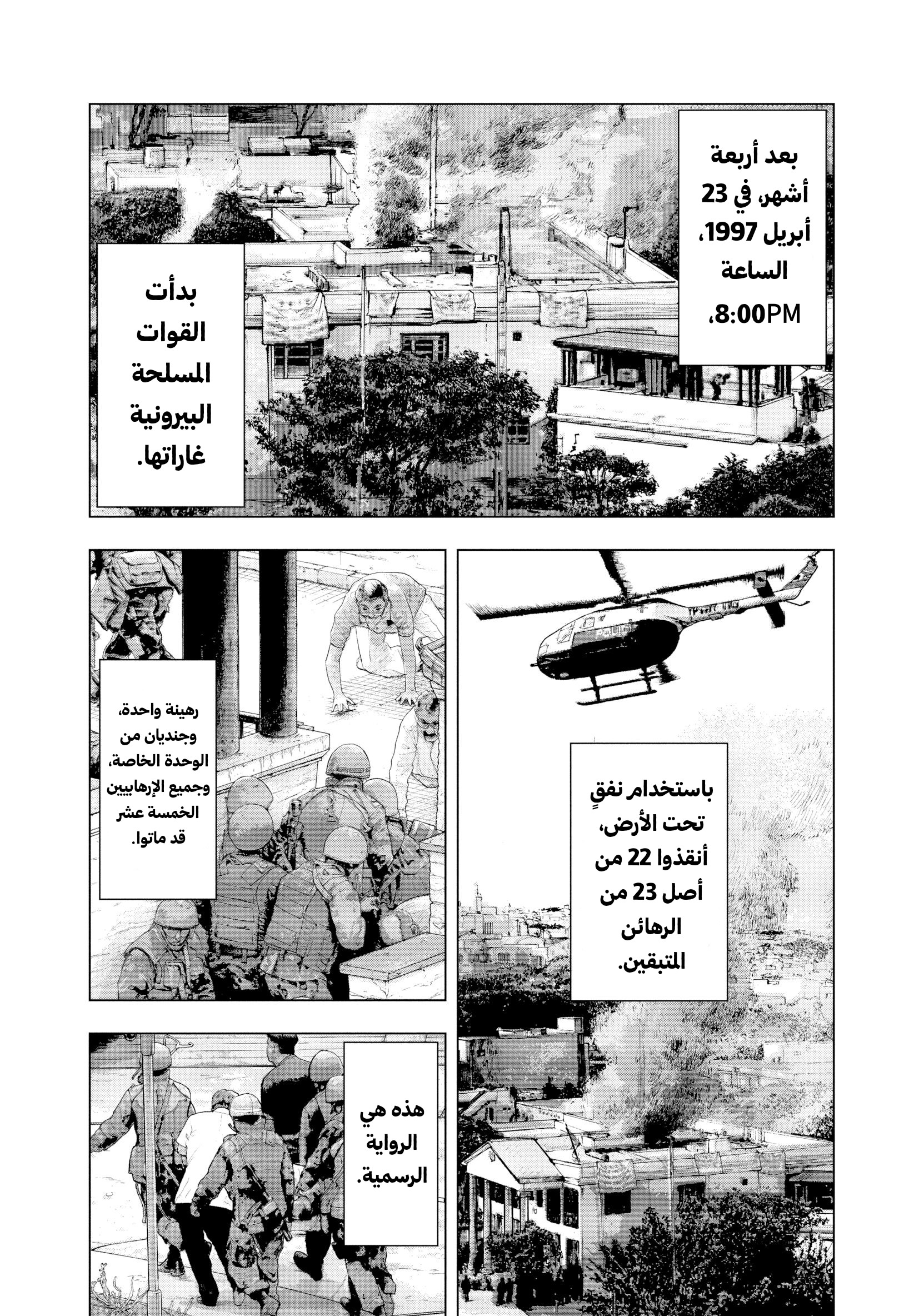 بعد أربعة أشهر، في 23 أبريل 1997، الساعة 8:00PM،

بدأت القوات المسلحة البيرونية غاراتها.

باستخدام نفقٍ تحت الأرض، أنقذوا 22 من أصل 23 من الرهائن المتبقين.

رهينة واحدة، وجنديان من الوحدة الخاصة، وجميع الإرهابيين الخمسة عشر قد ماتوا.

هذه هي الرواية الرسمية.